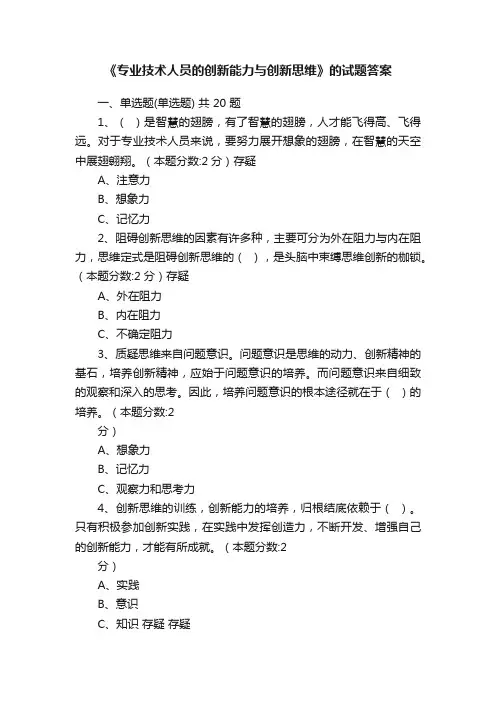 《专业技术人员的创新能力与创新思维》的试题答案

一、单选题(单选题) 共 20 题

1、（ ）是智慧的翅膀，有了智慧的翅膀，人才能飞得高、飞得远。对于专业技术人员来说，要努力展开想象的翅膀，在智慧的天空中展翅翱翔。（本题分数:2 分）存疑

A、注意力

B、想象力

C、记忆力

2、阻碍创新思维的因素有许多种，主要可分为外在阻力与内在阻力，思维定式是阻碍创新思维的（ ），是头脑中束缚思维创新的枷锁。（本题分数:2 分）存疑

A、外在阻力

B、内在阻力

C、不确定阻力

3、质疑思维来自问题意识。问题意识是思维的动力、创新精神的基石，培养创新精神，应始于问题意识的培养。而问题意识来自细致的观察和深入的思考。因此，培养问题意识的根本途径就在于（ ）的培养。（本题分数:2 分）

A、想象力

B、记忆力

C、观察力和思考力

4、创新思维的训练，创新能力的培养，归根结底依赖于（ ）。只有积极参加创新实践，在实践中发挥创造力，不断开发、增强自己的创新能力，才能有所成就。（本题分数:2 分）

A、实践

B、意识

C、知识 存疑 存疑